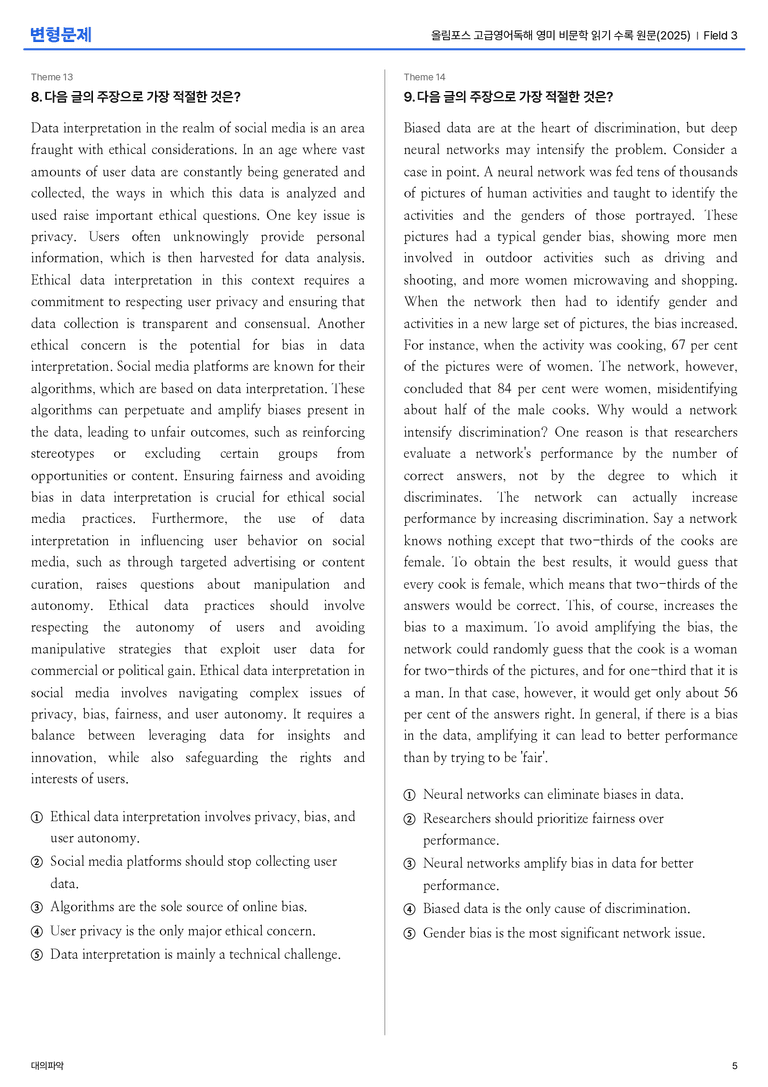 변형문제

올림포스 고급영어독해 영미 비문학 읽기 수록 원문(2025) | Field 3

Theme 13

8. 다음 글의 주장으로 가장 적절한 것은?

Data interpretation in the realm of social media is an area fraught with ethical considerations. In an age where vast amounts of user data are constantly being generated and collected, the ways in which this data is analyzed and used raise important ethical questions. One key issue is privacy. Users often unknowingly provide personal information, which is then harvested for data analysis. Ethical data interpretation in this context requires a commitment to respecting user privacy and ensuring that data collection is transparent and consensual. Another ethical concern is the potential for bias in data interpretation. Social media platforms are known for their algorithms, which are based on data interpretation. These algorithms can perpetuate and amplify biases present in the data, leading to unfair outcomes, such as reinforcing stereotypes or excluding certain groups from opportunities or content. Ensuring fairness and avoiding bias in data interpretation is crucial for ethical social media practices. Furthermore, the use of data interpretation in influencing user behavior on social media, such as through targeted advertising or content curation, raises questions about manipulation and autonomy. Ethical data practices should involve respecting the autonomy of users and avoiding manipulative strategies that exploit user data for commercial or political gain. Ethical data interpretation in social media involves navigating complex issues of privacy, bias, fairness, and user autonomy. It requires a balance between leveraging data for insights and innovation, while also safeguarding the rights and interests of users.

① Ethical data interpretation involves privacy, bias, and user autonomy.
② Social media platforms should stop collecting user data.
③ Algorithms are the sole source of online bias.
④ User privacy is the only major ethical concern.
⑤ Data interpretation is mainly a technical challenge.

Theme 14

9. 다음 글의 주장으로 가장 적절한 것은?

Biased data are at the heart of discrimination, but deep neural networks may intensify the problem. Consider a case in point. A neural network was fed tens of thousands of pictures of human activities and taught to identify the activities and the genders of those portrayed. These pictures had a typical gender bias, showing more men involved in outdoor activities such as driving and shooting, and more women microwaving and shopping. When the network then had to identify gender and activities in a new large set of pictures, the bias increased. For instance, when the activity was cooking, 67 per cent of the pictures were of women. The network, however, concluded that 84 per cent were women, misidentifying about half of the male cooks. Why would a network intensify discrimination? One reason is that researchers evaluate a network's performance by the number of correct answers, not by the degree to which it discriminates. The network can actually increase performance by increasing discrimination. Say a network knows nothing except that two-thirds of the cooks are female. To obtain the best results, it would guess that every cook is female, which means that two-thirds of the answers would be correct. This, of course, increases the bias to a maximum. To avoid amplifying the bias, the network could randomly guess that the cook is a woman for two-thirds of the pictures, and for one-third that it is a man. In that case, however, it would get only about 56 per cent of the answers right. In general, if there is a bias in the data, amplifying it can lead to better performance than by trying to be 'fair'.

① Neural networks can eliminate biases in data.
② Researchers should prioritize fairness over performance.
③ Neural networks amplify bias in data for better performance.
④ Biased data is the only cause of discrimination.
⑤ Gender bias is the most significant network issue.

대의파악

5